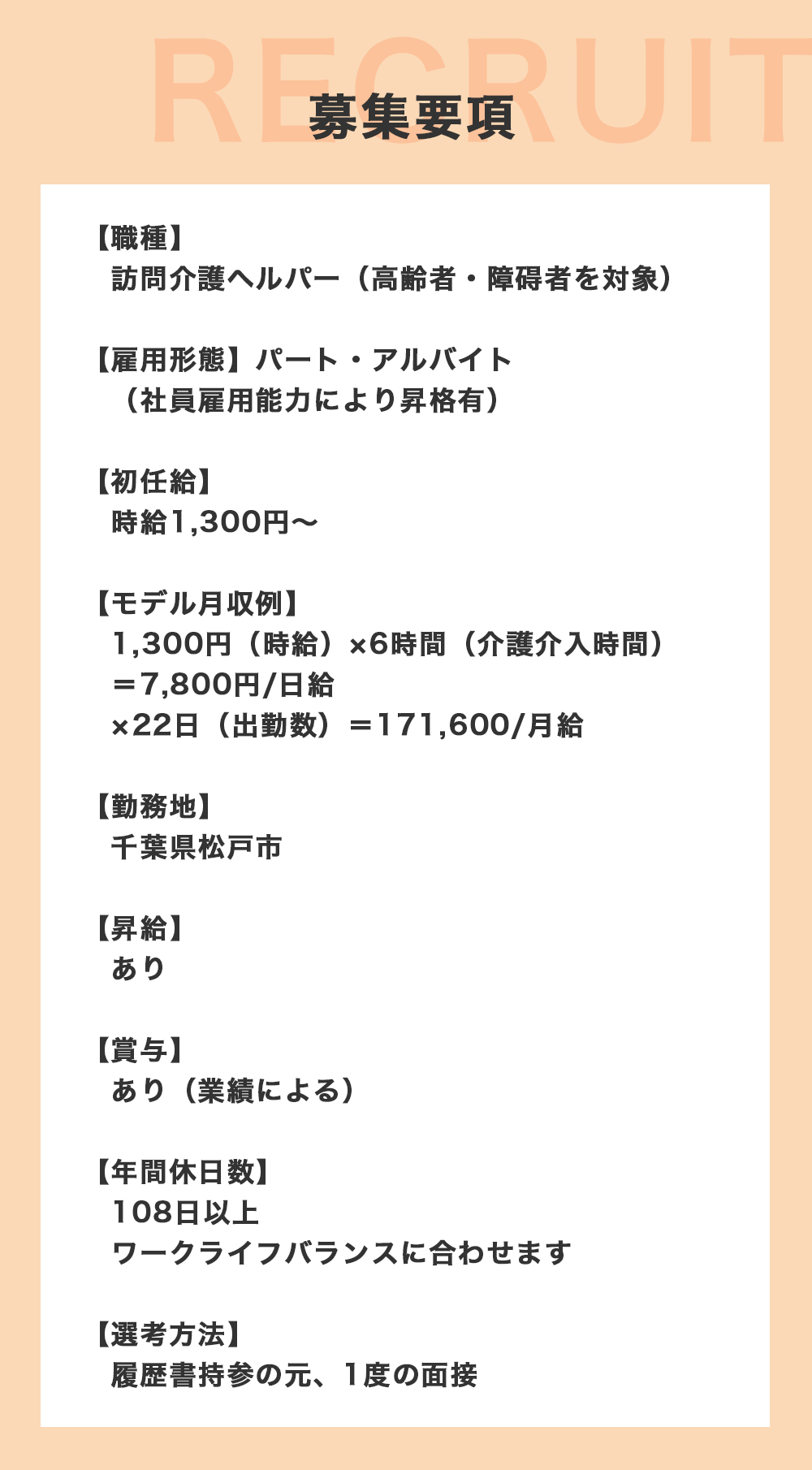 RECRUIT

募集要項

【職種】
訪問介護ヘルパー（高齢者・障碍者を対象）

【雇用形態】パート・アルバイト
（社員雇用能力により昇格有）

【初任給】
時給1,300円〜

【モデル月収例】
1,300円（時給）×6時間（介護介入時間）
＝7,800円/日給
×22日（出勤数）＝171,600/月給

【勤務地】
千葉県松戸市

【昇給】
あり

【賞与】
あり（業績による）

【年間休日数】
108日以上
ワークライフバランスに合わせます

【選考方法】
履歴書持参の元、1度の面接